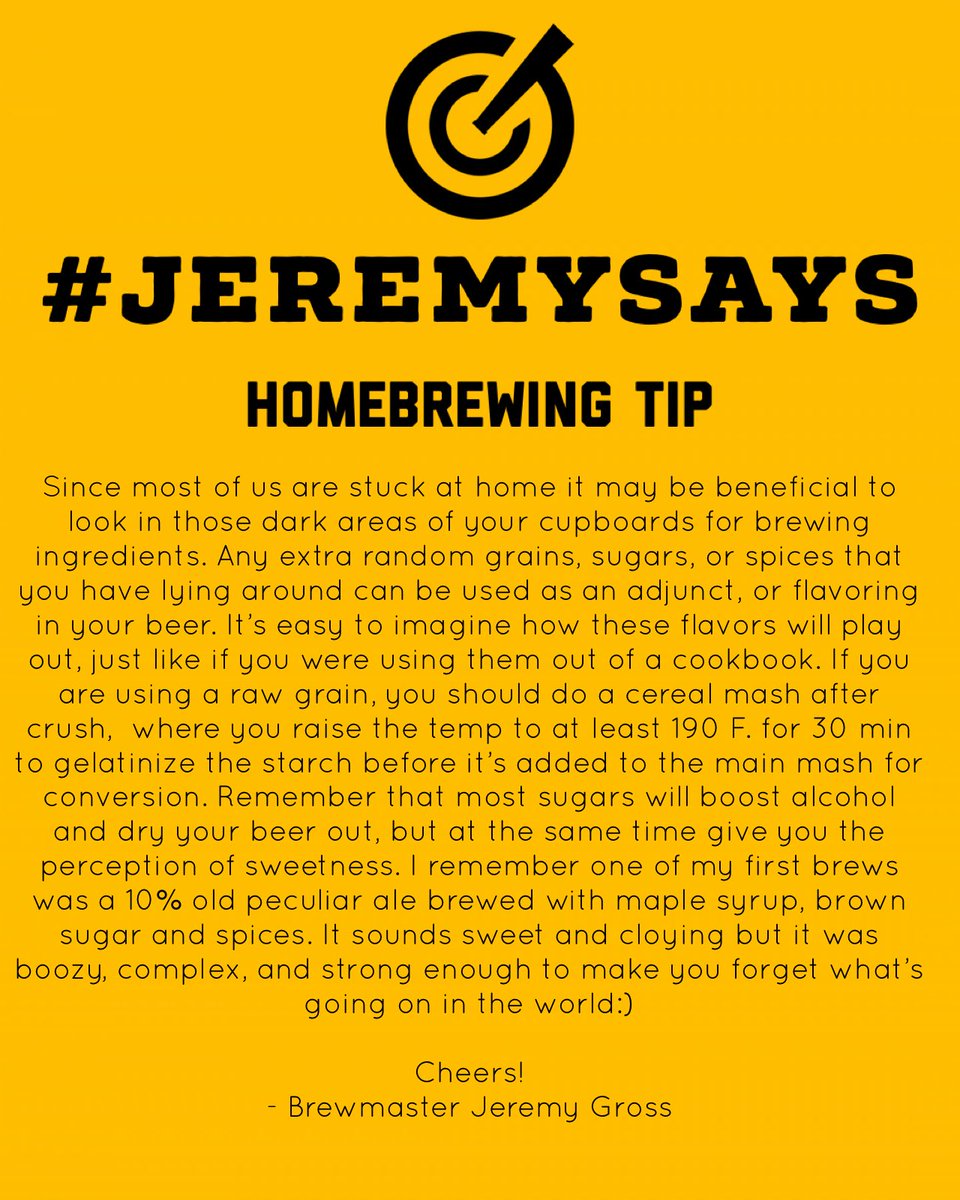 #JEREMYSAYS

HOMEBREWING TIP

Since most of us are stuck at home it may be beneficial to look in those dark areas of your cupboards for brewing ingredients. Any extra random grains, sugars, or spices that you have lying around can be used as an adjunct, or flavoring in your beer. It's easy to imagine how these flavors will play out, just like if you were using them out of a cookbook. If you are using a raw grain, you should do a cereal mash after crush, where you raise the temp to at least 190 F. for 30 min to gelatinize the starch before it's added to the main mash for conversion. Remember that most sugars will boost alcohol and dry your beer out, but at the same time give you the perception of sweetness. I remember one of my first brews was a 10% old peculiar ale brewed with maple syrup, brown sugar and spices. It sounds sweet and cloying but it was boozy, complex, and strong enough to make you forget what's going on in the world:)

Cheers!
- Brewmaster Jeremy Gross